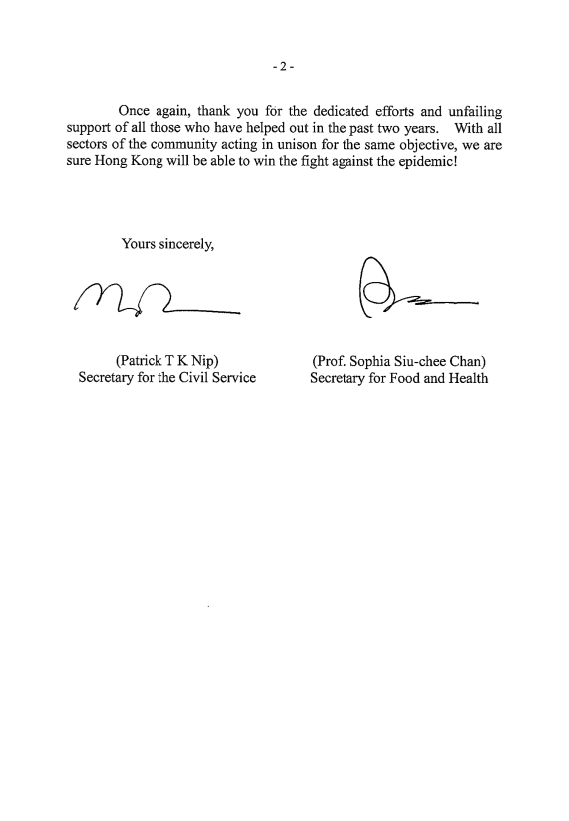 - 2 -

Once again, thank you for the dedicated efforts and unfailing support of all those who have helped out in the past two years. With all sectors of the community acting in unison for the same objective, we are sure Hong Kong will be able to win the fight against the epidemic!

Yours sincerely,

(Patrick T K Nip)
Secretary for the Civil Service

(Prof. Sophia Siu-chee Chan)
Secretary for Food and Health